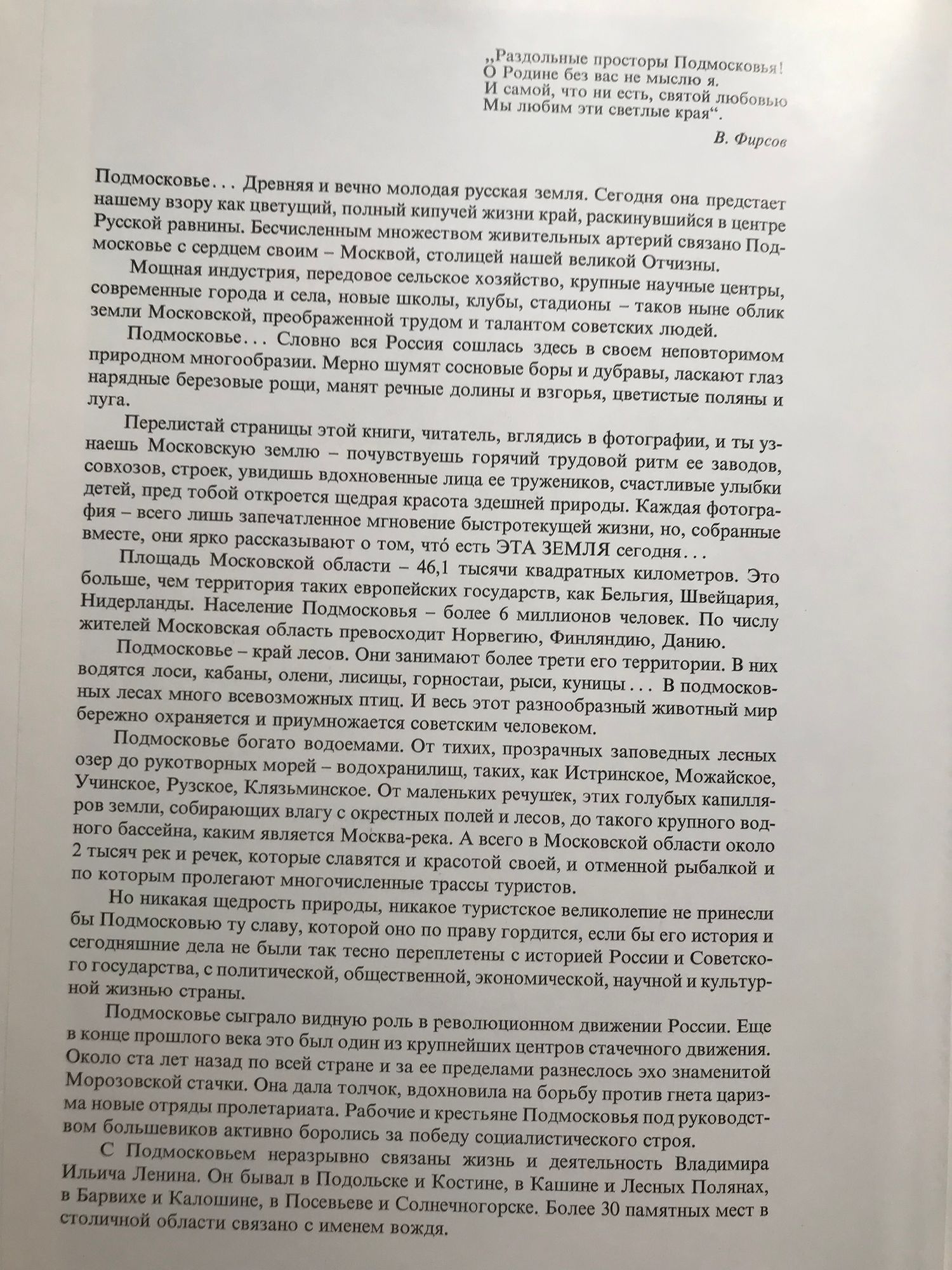 „Раздольные просторы Подмосковья!
О Родине без вас не мыслю я.
И самой, что ни есть, святой любовью
Мы любим эти светлые края“.

В. Фирсов

Подмосковье... Древняя и вечно молодая русская земля. Сегодня она предстает нашему взору как цветущий, полный кипучей жизни край, раскинувшийся в центре Русской равнины. Бесчисленным множеством живительных артерий связано Подмосковье с сердцем своим – Москвой, столицей нашей великой Отчизны.

Мощная индустрия, передовое сельское хозяйство, крупные научные центры, современные города и села, новые школы, клубы, стадионы – таков ныне облик земли Московской, преображенной трудом и талантом советских людей.

Подмосковье... Словно вся Россия сошлась здесь в своем неповторимом природном многообразии. Мерно шумят сосновые боры и дубравы, ласкают глаз нарядные березовые рощи, манят речные долины и взгорья, цветистые поляны и луга.

Перелистай страницы этой книги, читатель, вглядись в фотографии, и ты узнаешь Московскую землю – почувствуешь горячий трудовой ритм ее заводов, совхозов, строек, увидишь вдохновенные лица ее тружеников, счастливые улыбки детей, пред тобой откроется щедрая красота здешней природы. Каждая фотография – всего лишь запечатленное мгновение быстротекущей жизни, но, собранные вместе, они ярко рассказывают о том, что́ есть ЭТА ЗЕМЛЯ сегодня...

Площадь Московской области – 46,1 тысячи квадратных километров. Это больше, чем территория таких европейских государств, как Бельгия, Швейцария, Нидерланды. Население Подмосковья – более 6 миллионов человек. По числу жителей Московская область превосходит Норвегию, Финляндию, Данию.

Подмосковье – край лесов. Они занимают более трети его территории. В них водятся лоси, кабаны, олени, лисицы, горностаи, рыси, куницы... В подмосковных лесах много всевозможных птиц. И весь этот разнообразный животный мир бережно охраняется и приумножается советским человеком.

Подмосковье богато водоемами. От тихих, прозрачных заповедных лесных озер до рукотворных морей – водохранилищ, таких, как Истринское, Можайское, Учинское, Рузское, Клязьминское. От маленьких речушек, этих голубых капилляров земли, собирающих влагу с окрестных полей и лесов, до такого крупного водного бассейна, каким является Москва-река. А всего в Московской области около 2 тысяч рек и речек, которые славятся и красотой своей, и отменной рыбалкой и по которым пролегают многочисленные трассы туристов.

Но никакая щедрость природы, никакое туристское великолепие не принесли бы Подмосковью ту славу, которой оно по праву гордится, если бы его история и сегодняшние дела не были так тесно переплетены с историей России и Советского государства, с политической, общественной, экономической, научной и культурной жизнью страны.

Подмосковье сыграло видную роль в революционном движении России. Еще в конце прошлого века это был один из крупнейших центров стачечного движения. Около ста лет назад по всей стране и за ее пределами разнеслось эхо знаменитой Морозовской стачки. Она дала толчок, вдохновила на борьбу против гнета царизма новые отряды пролетариата. Рабочие и крестьяне Подмосковья под руководством большевиков активно боролись за победу социалистического строя.

С Подмосковьем неразрывно связаны жизнь и деятельность Владимира Ильича Ленина. Он бывал в Подольске и Костине, в Кашине и Лесных Полянах, в Барвихе и Калошине, в Посевьеве и Солнечногорске. Более 30 памятных мест в столичной области связано с именем вождя.